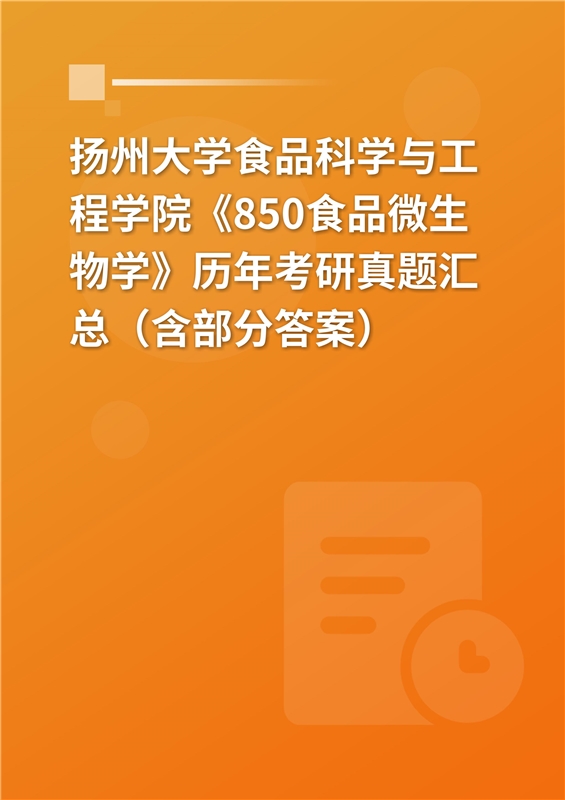 扬州大学食品科学与工程学院《850食品微生物学》历年考研真题汇总（含部分答案）